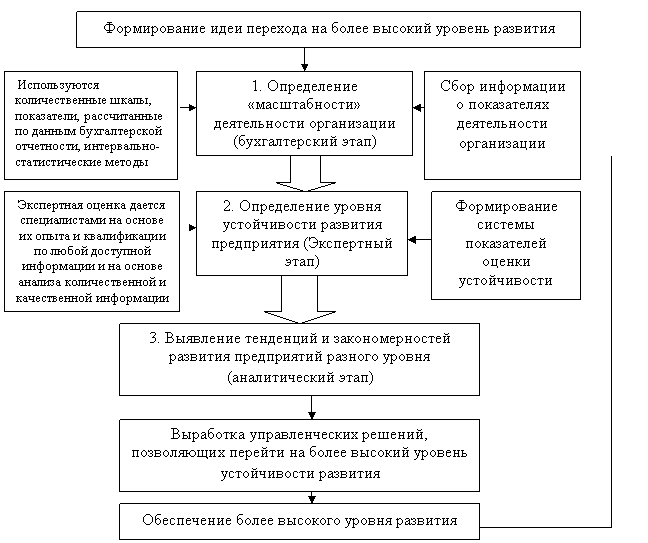 Формирование идеи перехода на более высокий уровень развития

Используются количественные шкалы, показатели, рассчитанные по данным бухгалтерской отчетности, интервально-статистические методы

1. Определение «масштабности» деятельности организации (бухгалтерский этап)

Сбор информации о показателях деятельности организации

Экспертная оценка дается специалистами на основе их опыта и квалификации по любой доступной информации и на основе анализа количественной и качественной информации

2. Определение уровня устойчивости развития предприятия (Экспертный этап)

Формирование системы показателей оценки устойчивости

3. Выявление тенденций и закономерностей развития предприятий разного уровня (аналитический этап)

Выработка управленческих решений, позволяющих перейти на более высокий уровень устойчивости развития

Обеспечение более высокого уровня развития